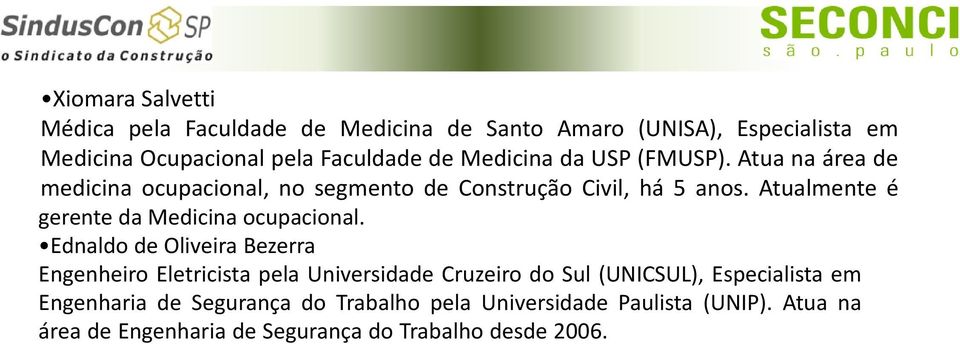 SindusCon SP
o Sindicato da Construção

SECONCI
são.paulo

•Xiomara Salvetti
Médica pela Faculdade de Medicina de Santo Amaro (UNISA), Especialista em Medicina Ocupacional pela Faculdade de Medicina da USP (FMUSP). Atua na área de medicina ocupacional, no segmento de Construção Civil, há 5 anos. Atualmente é gerente da Medicina ocupacional.
•Ednaldo de Oliveira Bezerra
Engenheiro Eletricista pela Universidade Cruzeiro do Sul (UNICSUL), Especialista em Engenharia de Segurança do Trabalho pela Universidade Paulista (UNIP). Atua na área de Engenharia de Segurança do Trabalho desde 2006.